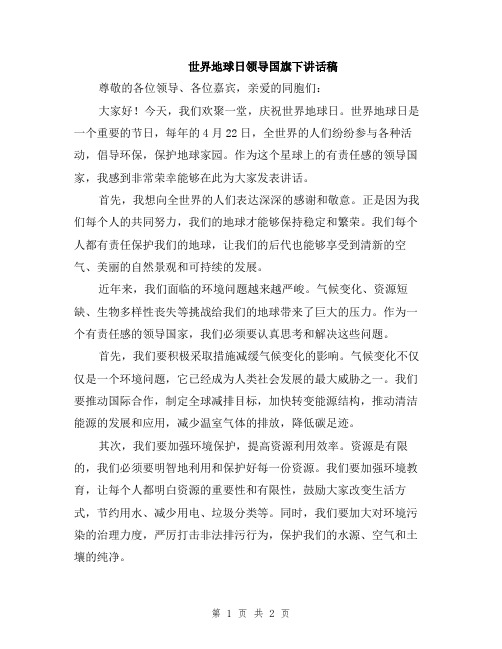 世界地球日领导国旗下讲话稿

尊敬的各位领导、各位嘉宾，亲爱的同胞们：

大家好！今天，我们欢聚一堂，庆祝世界地球日。世界地球日是一个重要的节日，每年的4月22日，全世界的人们纷纷参与各种活动，倡导环保，保护地球家园。作为这个星球上的有责任感的领导国家，我感到非常荣幸能够在此为大家发表讲话。

首先，我想向全世界的人们表达深深的感谢和敬意。正是因为我们每个人的共同努力，我们的地球才能够保持稳定和繁荣。我们每个人都有责任保护我们的地球，让我们的后代也能够享受到清新的空气、美丽的自然景观和可持续的发展。

近年来，我们面临的环境问题越来越严峻。气候变化、资源短缺、生物多样性丧失等挑战给我们的地球带来了巨大的压力。作为一个有责任感的领导国家，我们必须要认真思考和解决这些问题。

首先，我们要积极采取措施减缓气候变化的影响。气候变化不仅仅是一个环境问题，它已经成为人类社会发展的最大威胁之一。我们要推动国际合作，制定全球减排目标，加快转变能源结构，推动清洁能源的发展和应用，减少温室气体的排放，降低碳足迹。

其次，我们要加强环境保护，提高资源利用效率。资源是有限的，我们必须要明智地利用和保护好每一份资源。我们要加强环境教育，让每个人都明白资源的重要性和有限性，鼓励大家改变生活方式，节约用水、减少用电、垃圾分类等。同时，我们要加大对环境污染的治理力度，严厉打击非法排污行为，保护我们的水源、空气和土壤的纯净。

第 1 页 共 2 页